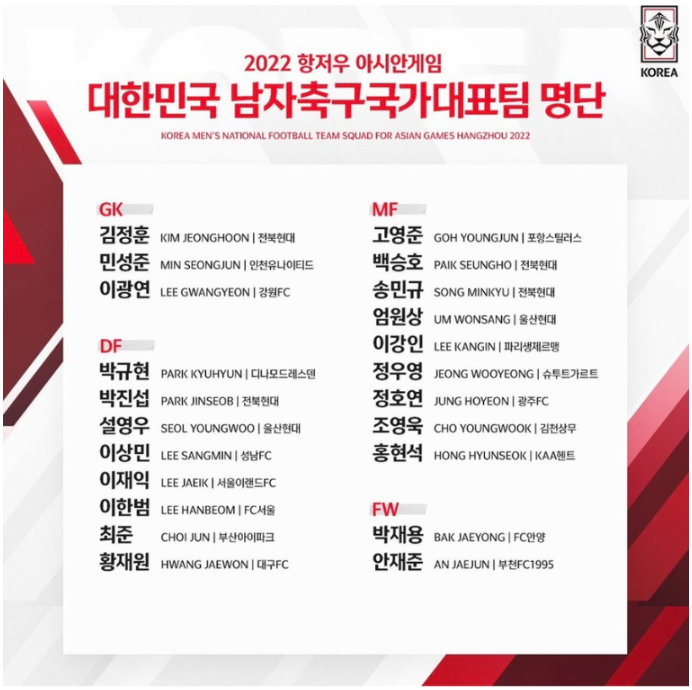 KOREA

2022 항저우 아시안게임

대한민국 남자축구국가대표팀 명단

KOREA MEN'S NATIONAL FOOTBALL TEAM SQUAD FOR ASIAN GAMES HANGZHOU 2022

GK

김정훈 KIM JEONGHOON | 전북현대

민성준 MIN SEONGJUN | 인천유나이티드

이광연 LEE GWANGYEON | 강원FC

DF

박규현 PARK KYUHYUN | 디나모드레스덴

박진섭 PARK JINSEOB | 전북현대

설영우 SEOL YOUNGWOO | 울산현대

이상민 LEE SANGMIN | 성남FC

이재익 LEE JAEIK | 서울이랜드FC

이한범 LEE HANBEOM | FC서울

최준 CHOI JUN | 부산아이파크

황재원 HWANG JAEWON | 대구FC

MF

고영준 GOH YOUNGJUN | 포항스틸러스

백승호 PAIK SEUNGHO | 전북현대

송민규 SONG MINKYU | 전북현대

엄원상 UM WONSANG | 울산현대

이강인 LEE KANGIN | 파리생제르맹

정우영 JEONG WOOYEONG | 슈투트가르트

정호연 JUNG HOYEON | 광주FC

조영욱 CHO YOUNGWOOK | 김천상무

홍현석 HONG HYUNSEOK | KAA헨트

FW

박재용 BAK JAEYONG | FC안양

안재준 AN JAEJUN | 부천FC1995